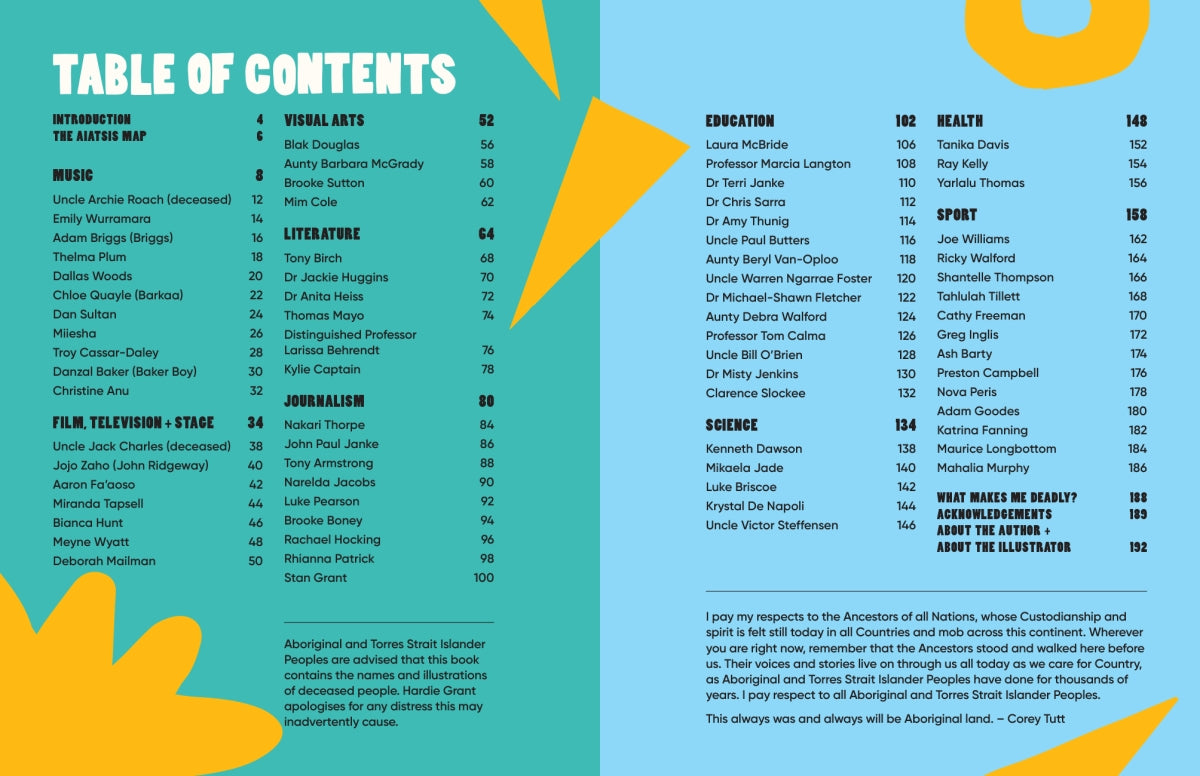 TABLE OF CONTENTS

INTRODUCTION 4
THE AIATSIS MAP 6

MUSIC 8
Uncle Archie Roach (deceased) 12
Emily Wurramara 14
Adam Briggs (Briggs) 16
Thelma Plum 18
Dallas Woods 20
Chloe Quayle (Barkaa) 22
Dan Sultan 24
Miiesha 26
Troy Cassar-Daley 28
Danzal Baker (Baker Boy) 30
Christine Anu 32

FILM, TELEVISION + STAGE 34
Uncle Jack Charles (deceased) 38
Jojo Zaho (John Ridgeway) 40
Aaron Fa'aoso 42
Miranda Tapsell 44
Bianca Hunt 46
Meyne Wyatt 48
Deborah Mailman 50

VISUAL ARTS 52
Blak Douglas 56
Aunty Barbara McGrady 58
Brooke Sutton 60
Mim Cole 62

LITERATURE 64
Tony Birch 68
Dr Jackie Huggins 70
Dr Anita Heiss 72
Thomas Mayo 74
Distinguished Professor Larissa Behrendt 76
Kylie Captain 78

JOURNALISM 80
Nakari Thorpe 84
John Paul Janke 86
Tony Armstrong 88
Narelda Jacobs 90
Luke Pearson 92
Brooke Boney 94
Rachael Hocking 96
Rhianna Patrick 98
Stan Grant 100

Aboriginal and Torres Strait Islander Peoples are advised that this book contains the names and illustrations of deceased people. Hardie Grant apologises for any distress this may inadvertently cause.

EDUCATION 102
Laura McBride 106
Professor Marcia Langton 108
Dr Terri Janke 110
Dr Chris Sarra 112
Dr Amy Thunig 114
Uncle Paul Butters 116
Aunty Beryl Van-Oploo 118
Uncle Warren Ngarrae Foster 120
Dr Michael-Shawn Fletcher 122
Aunty Debra Walford 124
Professor Tom Calma 126
Uncle Bill O'Brien 128
Dr Misty Jenkins 130
Clarence Slockee 132

SCIENCE 134
Kenneth Dawson 138
Mikaela Jade 140
Luke Briscoe 142
Krystal De Napoli 144
Uncle Victor Steffensen 146

HEALTH 148
Tanika Davis 152
Ray Kelly 154
Yarlalu Thomas 156

SPORT 158
Joe Williams 162
Ricky Walford 164
Shantelle Thompson 166
Tahlulah Tillett 168
Cathy Freeman 170
Greg Inglis 172
Ash Barty 174
Preston Campbell 176
Nova Peris 178
Adam Goodes 180
Katrina Fanning 182
Maurice Longbottom 184
Mahalia Murphy 186

WHAT MAKES ME DEADLY? 188
ACKNOWLEDGEMENTS 189
ABOUT THE AUTHOR + ABOUT THE ILLUSTRATOR 192

I pay my respects to the Ancestors of all Nations, whose Custodianship and spirit is felt still today in all Countries and mob across this continent. Wherever you are right now, remember that the Ancestors stood and walked here before us. Their voices and stories live on through us all today as we care for Country, as Aboriginal and Torres Strait Islander Peoples have done for thousands of years. I pay respect to all Aboriginal and Torres Strait Islander Peoples.

This always was and always will be Aboriginal land. – Corey Tutt